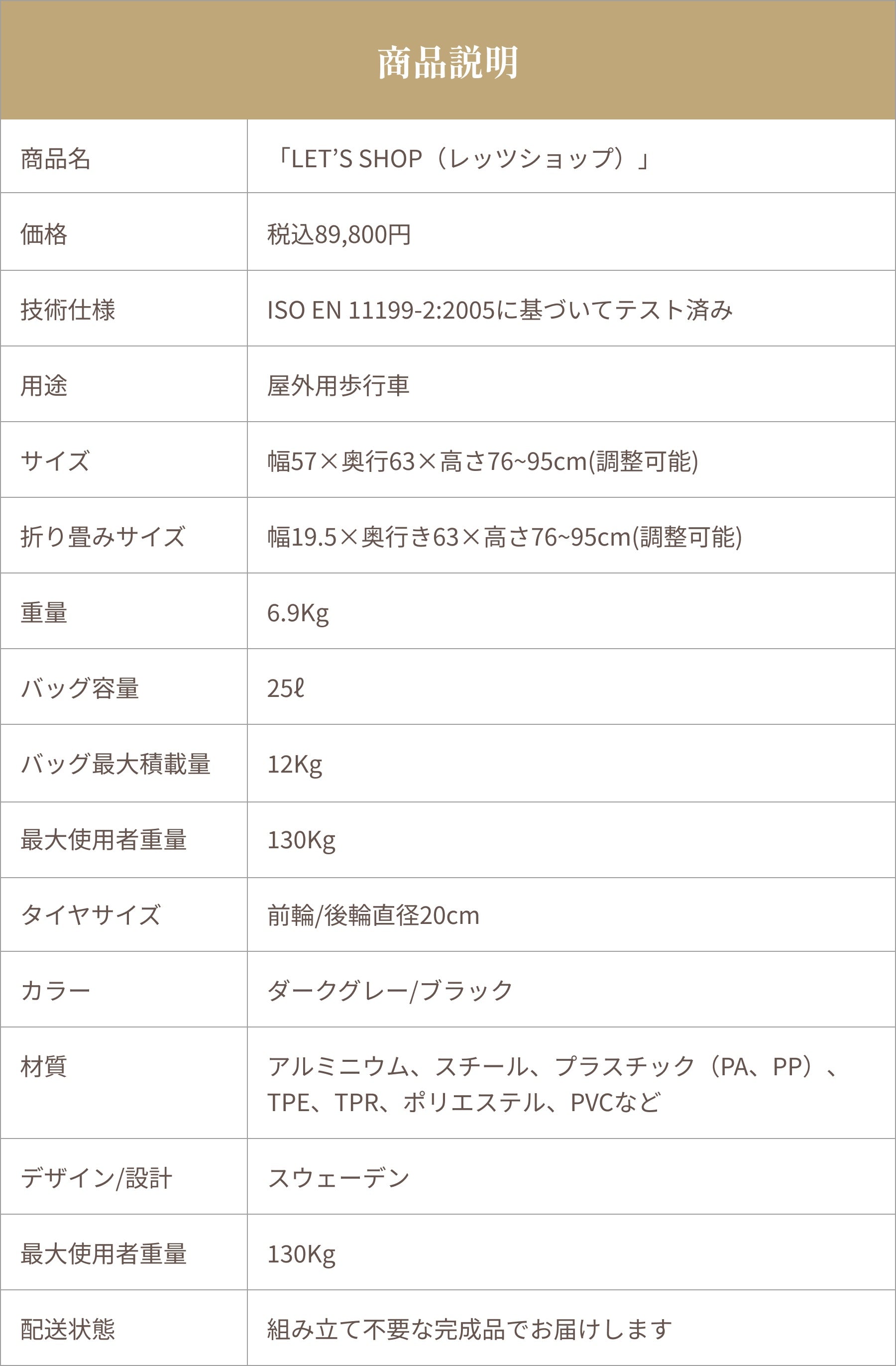 商品説明

| 商品名 | 「LET'S SHOP（レッツショップ）」 |
|---|---|
| 価格 | 税込89,800円 |
| 技術仕様 | ISO EN 11199-2:2005に基づいてテスト済み |
| 用途 | 屋外用歩行車 |
| サイズ | 幅57×奥行63×高さ76~95cm(調整可能) |
| 折り畳みサイズ | 幅19.5×奥行き63×高さ76~95cm(調整可能) |
| 重量 | 6.9Kg |
| バッグ容量 | 25ℓ |
| バッグ最大積載量 | 12Kg |
| 最大使用者重量 | 130Kg |
| タイヤサイズ | 前輪/後輪直径20cm |
| カラー | ダークグレー/ブラック |
| 材質 | アルミニウム、スチール、プラスチック（PA、PP）、TPE、TPR、ポリエステル、PVCなど |
| デザイン/設計 | スウェーデン |
| 最大使用者重量 | 130Kg |
| 配送状態 | 組み立て不要な完成品でお届けします |